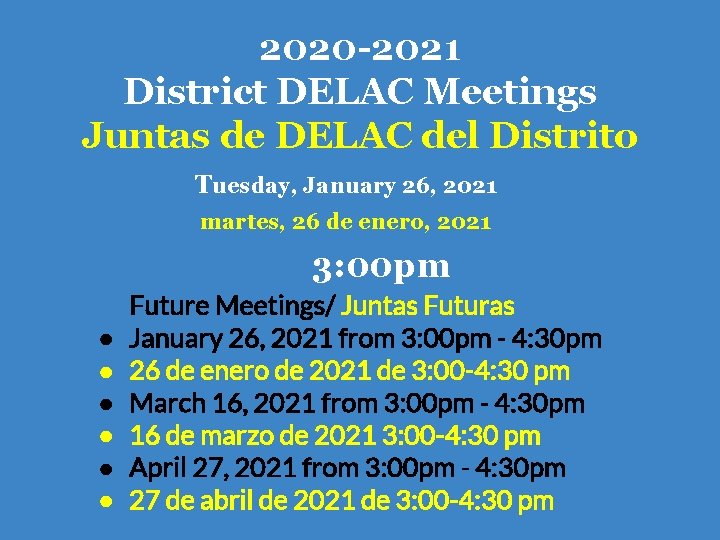 2020-2021
District DELAC Meetings
Juntas de DELAC del Distrito

Tuesday, January 26, 2021
martes, 26 de enero, 2021

3:00pm

Future Meetings/ Juntas Futuras

- January 26, 2021 from 3:00pm - 4:30pm
- 26 de enero de 2021 de 3:00-4:30 pm
- March 16, 2021 from 3:00pm - 4:30pm
- 16 de marzo de 2021 3:00-4:30 pm
- April 27, 2021 from 3:00pm - 4:30pm
- 27 de abril de 2021 de 3:00-4:30 pm